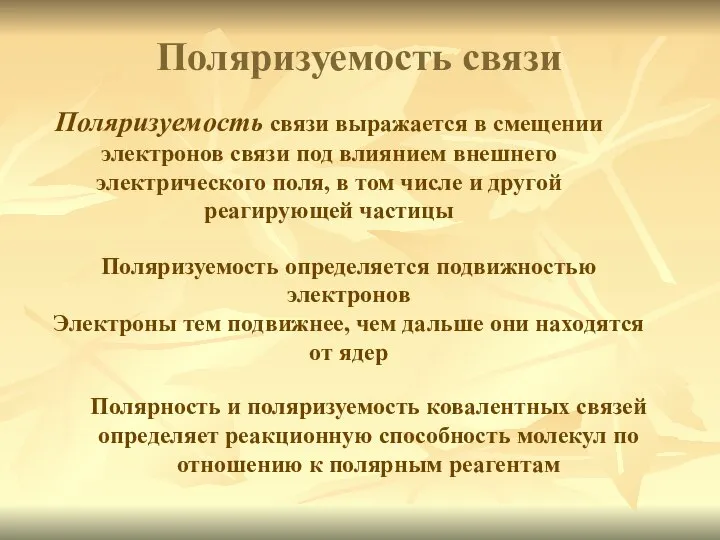 Поляризуемость связи

Поляризуемость связи выражается в смещении электронов связи под влиянием внешнего электрического поля, в том числе и другой реагирующей частицы

Поляризуемость определяется подвижностью электронов
Электроны тем подвижнее, чем дальше они находятся от ядер

Полярность и поляризуемость ковалентных связей определяет реакционную способность молекул по отношению к полярным реагентам